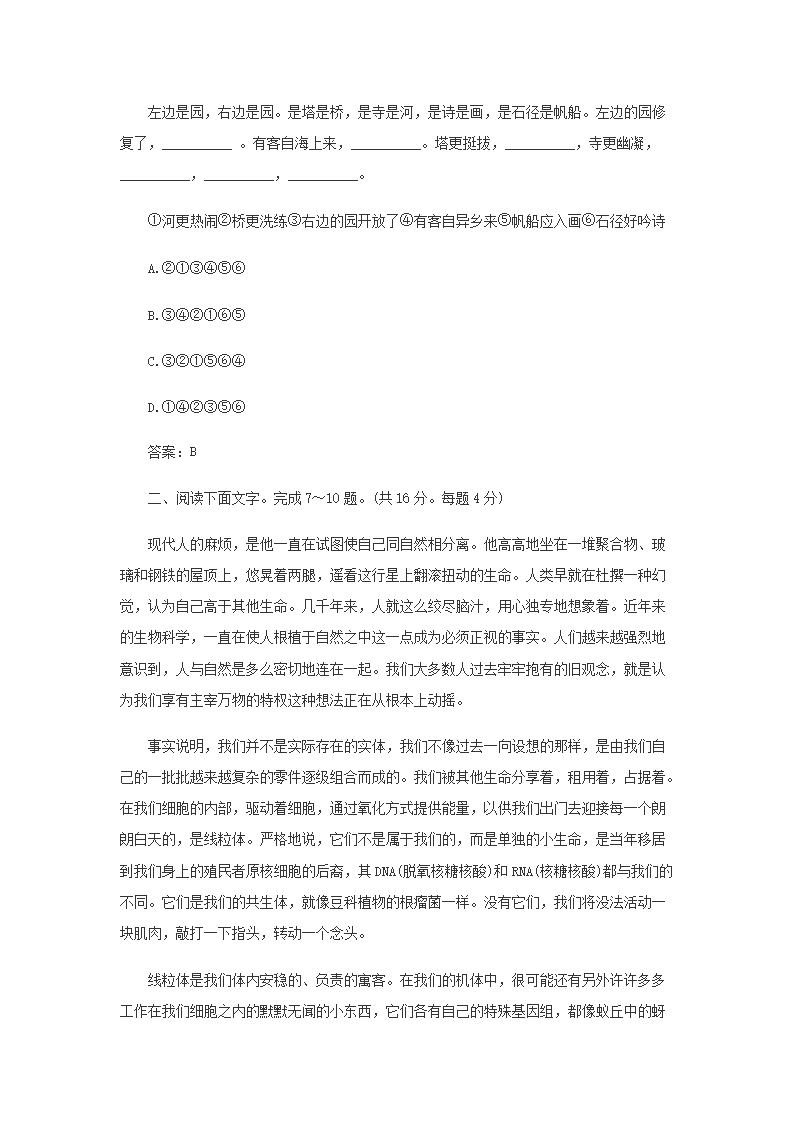 左边是园，右边是园。是塔是桥，是寺是河，是诗是画，是石径是帆船。左边的园修复了，__________ 。有客自海上来，__________。塔更挺拔，__________，寺更幽凝，__________，__________，__________。

①河更热闹②桥更洗练③右边的园开放了④有客自异乡来⑤帆船应入画⑥石径好吟诗

A.②①③④⑤⑥

B.③④②①⑥⑤

C.③②①⑤⑥④

D.①④②③⑤⑥

答案：B

二、阅读下面文字。完成 7～10 题。(共 16 分。每题 4 分)

现代人的麻烦，是他一直在试图使自己同自然相分离。他高高地坐在一堆聚合物、玻璃和钢铁的屋顶上，悠晃着两腿，遥看这行星上翻滚扭动的生命。人类早就在杜撰一种幻觉，认为自己高于其他生命。几千年来，人就这么绞尽脑汁，用心独专地想象着。近年来的生物科学，一直在使人根植于自然之中这一点成为必须正视的事实。人们越来越强烈地意识到，人与自然是多么密切地连在一起。我们大多数人过去牢牢抱有的旧观念，就是认为我们享有主宰万物的特权这种想法正在从根本上动摇。

事实说明，我们并不是实际存在的实体，我们不像过去一向设想的那样，是由我们自己的一批批越来越复杂的零件逐级组合而成的。我们被其他生命分享着，租用着，占据着。在我们细胞的内部，驱动着细胞，通过氧化方式提供能量，以供我们出门去迎接每一个朗朗白天的，是线粒体。严格地说，它们不是属于我们的，而是单独的小生命，是当年移居到我们身上的殖民者原核细胞的后裔，其 DNA(脱氧核糖核酸)和 RNA(核糖核酸)都与我们的不同。它们是我们的共生体，就像豆科植物的根瘤菌一样。没有它们，我们将没法活动一块肌肉，敲打一下指头，转动一个念头。

线粒体是我们体内安稳的、负责的寓客。在我们的机体中，很可能还有另外许许多多工作在我们细胞之内的默默无闻的小东西，它们各有自己的特殊基因组，都像蚁丘中的蚜